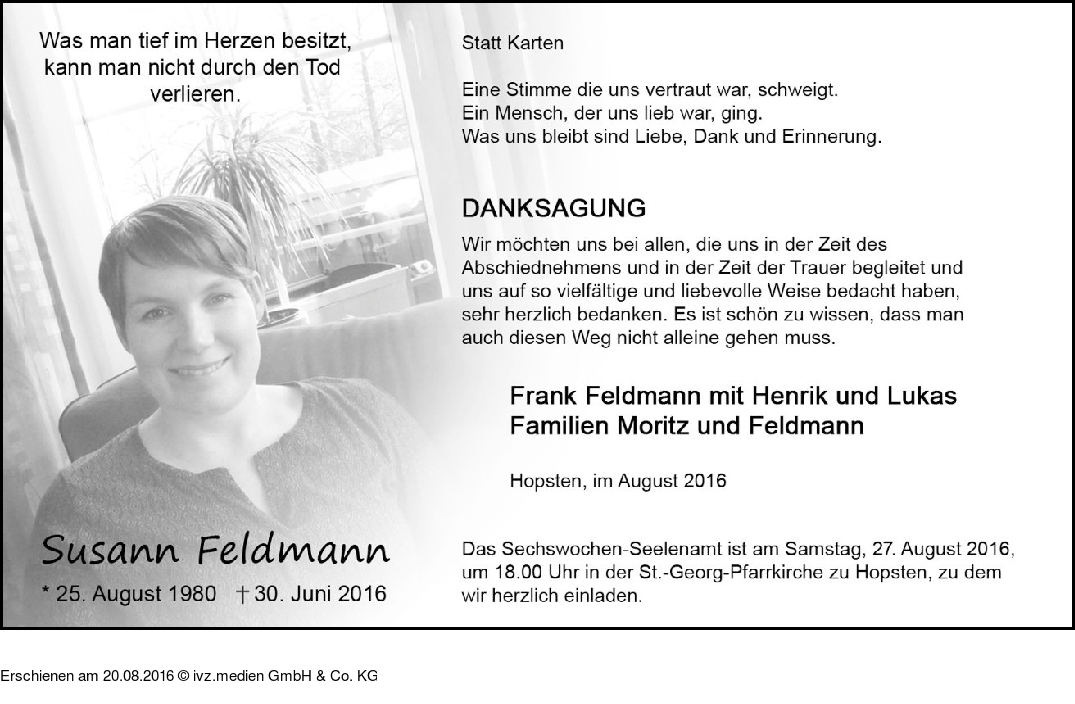 Was man tief im Herzen besitzt, kann man nicht durch den Tod verlieren.

Susann Feldmann

* 25. August 1980 † 30. Juni 2016

Statt Karten

Eine Stimme die uns vertraut war, schweigt.
Ein Mensch, der uns lieb war, ging.
Was uns bleibt sind Liebe, Dank und Erinnerung.

DANKSAGUNG

Wir möchten uns bei allen, die uns in der Zeit des Abschiednehmens und in der Zeit der Trauer begleitet und uns auf so vielfältige und liebevolle Weise bedacht haben, sehr herzlich bedanken. Es ist schön zu wissen, dass man auch diesen Weg nicht alleine gehen muss.

Frank Feldmann mit Henrik und Lukas
Familien Moritz und Feldmann

Hopsten, im August 2016

Das Sechswochen-Seelenamt ist am Samstag, 27. August 2016, um 18.00 Uhr in der St.-Georg-Pfarrkirche zu Hopsten, zu dem wir herzlich einladen.

Erschienen am 20.08.2016 © ivz.medien GmbH & Co. KG